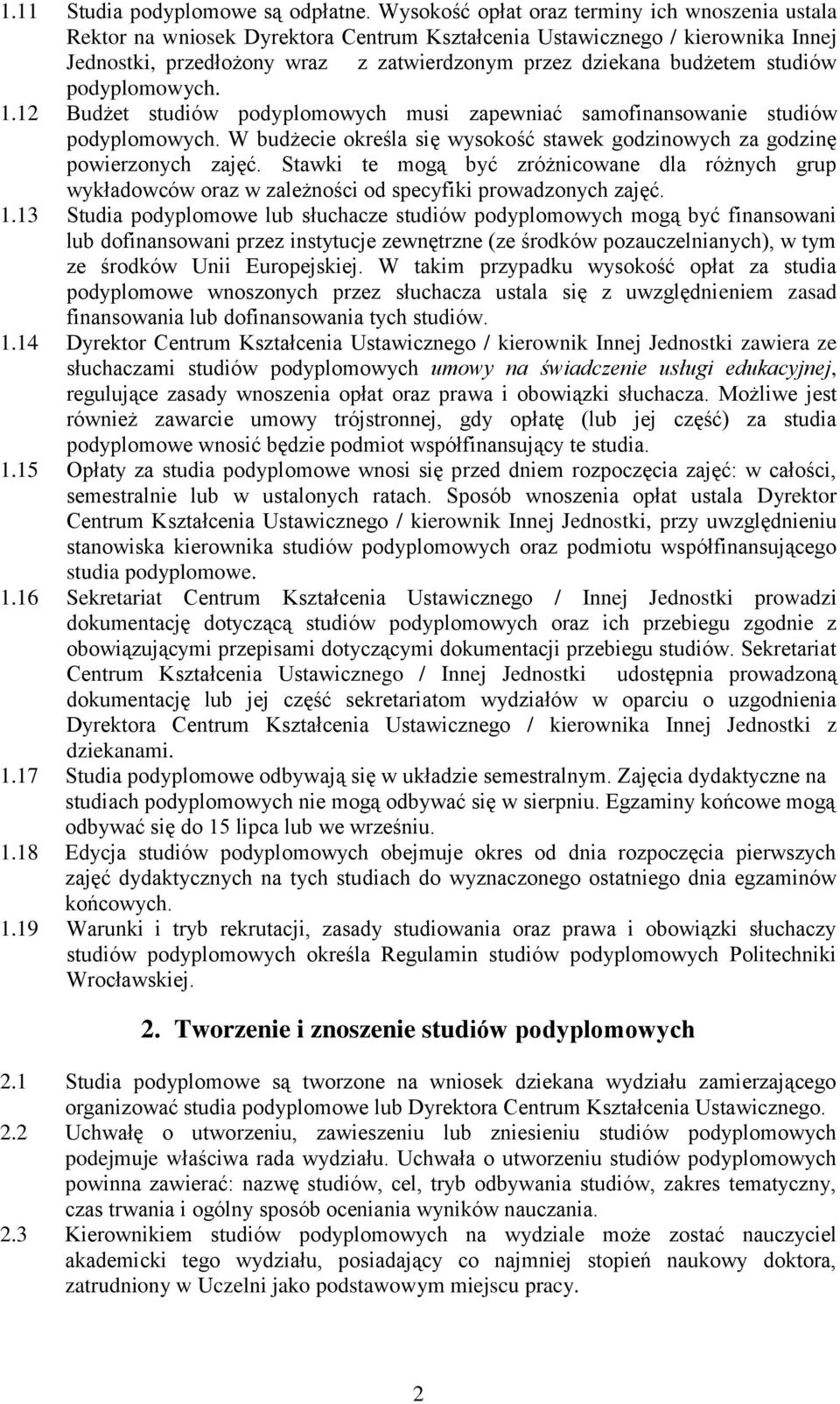 1.11 Studia podyplomowe są odpłatne. Wysokość opłat oraz terminy ich wnoszenia ustala Rektor na wniosek Dyrektora Centrum Kształcenia Ustawicznego / kierownika Innej Jednostki, przedłożony wraz z zatwierdzonym przez dziekana budżetem studiów podyplomowych.

1.12 Budżet studiów podyplomowych musi zapewniać samofinansowanie studiów podyplomowych. W budżecie określa się wysokość stawek godzinowych za godzinę powierzonych zajęć. Stawki te mogą być zróżnicowane dla różnych grup wykładowców oraz w zależności od specyfiki prowadzonych zajęć.

1.13 Studia podyplomowe lub słuchacze studiów podyplomowych mogą być finansowani lub dofinansowani przez instytucje zewnętrzne (ze środków pozauczelnianych), w tym ze środków Unii Europejskiej. W takim przypadku wysokość opłat za studia podyplomowe wnoszonych przez słuchacza ustala się z uwzględnieniem zasad finansowania lub dofinansowania tych studiów.

1.14 Dyrektor Centrum Kształcenia Ustawicznego / kierownik Innej Jednostki zawiera ze słuchaczami studiów podyplomowych umowy na świadczenie usługi edukacyjnej, regulujące zasady wnoszenia opłat oraz prawa i obowiązki słuchacza. Możliwe jest również zawarcie umowy trójstronnej, gdy opłatę (lub jej część) za studia podyplomowe wnosić będzie podmiot współfinansujący te studia.

1.15 Opłaty za studia podyplomowe wnosi się przed dniem rozpoczęcia zajęć: w całości, semestralnie lub w ustalonych ratach. Sposób wnoszenia opłat ustala Dyrektor Centrum Kształcenia Ustawicznego / kierownik Innej Jednostki, przy uwzględnieniu stanowiska kierownika studiów podyplomowych oraz podmiotu współfinansującego studia podyplomowe.

1.16 Sekretariat Centrum Kształcenia Ustawicznego / Innej Jednostki prowadzi dokumentację dotyczącą studiów podyplomowych oraz ich przebiegu zgodnie z obowiązującymi przepisami dotyczącymi dokumentacji przebiegu studiów. Sekretariat Centrum Kształcenia Ustawicznego / Innej Jednostki udostępnia prowadzoną dokumentację lub jej część sekretariatom wydziałów w oparciu o uzgodnienia Dyrektora Centrum Kształcenia Ustawicznego / kierownika Innej Jednostki z dziekanami.

1.17 Studia podyplomowe odbywają się w układzie semestralnym. Zajęcia dydaktyczne na studiach podyplomowych nie mogą odbywać się w sierpniu. Egzaminy końcowe mogą odbywać się do 15 lipca lub we wrześniu.

1.18 Edycja studiów podyplomowych obejmuje okres od dnia rozpoczęcia pierwszych zajęć dydaktycznych na tych studiach do wyznaczonego ostatniego dnia egzaminów końcowych.

1.19 Warunki i tryb rekrutacji, zasady studiowania oraz prawa i obowiązki słuchaczy studiów podyplomowych określa Regulamin studiów podyplomowych Politechniki Wrocławskiej.

2. Tworzenie i znoszenie studiów podyplomowych

2.1 Studia podyplomowe są tworzone na wniosek dziekana wydziału zamierzającego organizować studia podyplomowe lub Dyrektora Centrum Kształcenia Ustawicznego.

2.2 Uchwałę o utworzeniu, zawieszeniu lub zniesieniu studiów podyplomowych podejmuje właściwa rada wydziału. Uchwała o utworzeniu studiów podyplomowych powinna zawierać: nazwę studiów, cel, tryb odbywania studiów, zakres tematyczny, czas trwania i ogólny sposób oceniania wyników nauczania.

2.3 Kierownikiem studiów podyplomowych na wydziale może zostać nauczyciel akademicki tego wydziału, posiadający co najmniej stopień naukowy doktora, zatrudniony w Uczelni jako podstawowym miejscu pracy.

2